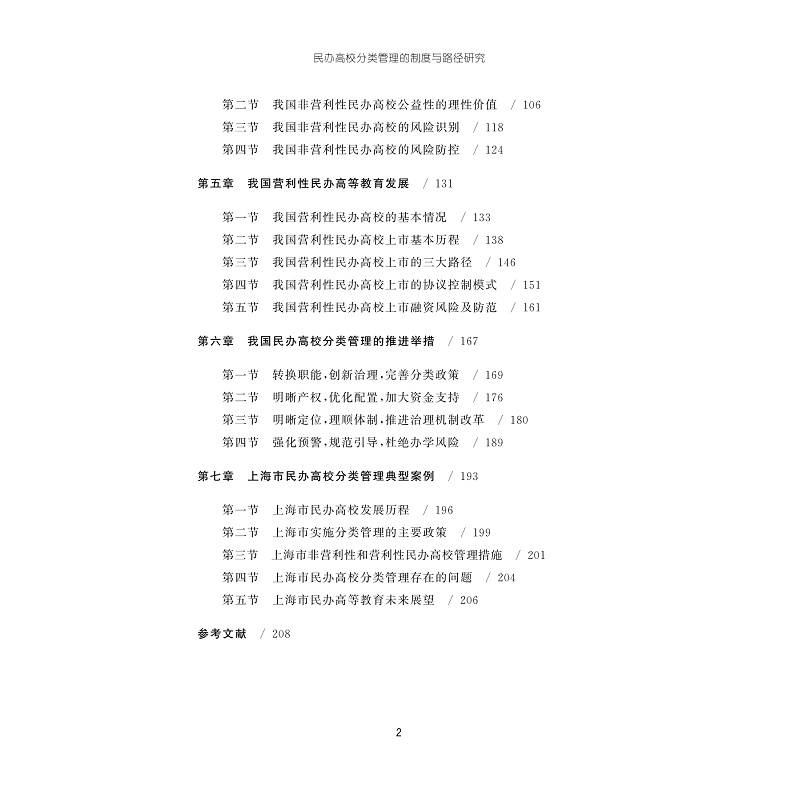 民办高校分类管理的制度与路径研究

第二节　我国非营利性民办高校公益性的理性价值　/ 106
第三节　我国非营利性民办高校的风险识别　/ 118
第四节　我国非营利性民办高校的风险防控　/ 124

第五章　我国营利性民办高等教育发展　/ 131

第一节　我国营利性民办高校的基本情况　/ 133
第二节　我国营利性民办高校上市基本历程　/ 138
第三节　我国营利性民办高校上市的三大路径　/ 146
第四节　我国营利性民办高校上市的协议控制模式　/ 151
第五节　我国营利性民办高校上市融资风险及防范　/ 161

第六章　我国民办高校分类管理的推进举措　/ 167

第一节　转换职能，创新治理，完善分类政策　/ 169
第二节　明晰产权，优化配置，加大资金支持　/ 176
第三节　明晰定位，理顺体制，推进治理机制改革　/ 180
第四节　强化预警，规范引导，杜绝办学风险　/ 189

第七章　上海市民办高校分类管理典型案例　/ 193

第一节　上海市民办高校发展历程　/ 196
第二节　上海市实施分类管理的主要政策　/ 199
第三节　上海市非营利性和营利性民办高校管理措施　/ 201
第四节　上海市民办高校分类管理存在的问题　/ 204
第五节　上海市民办高等教育未来展望　/ 206

参考文献　/ 208

2